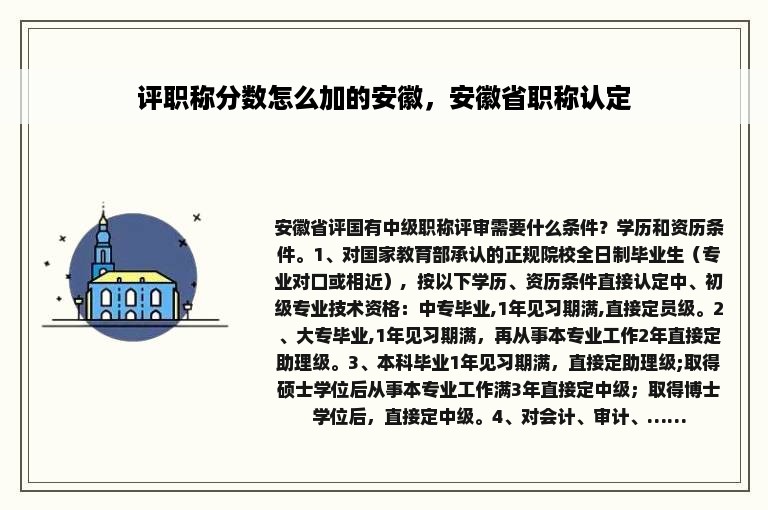 评职称分数怎么加的安徽，安徽省职称认定

安徽省评国有中级职称评审需要什么条件？学历和资历条件。1、对国家教育部承认的正规院校全日制毕业生（专业对口或相近），按以下学历、资历条件直接认定中、初级专业技术资格：中专毕业,1年见习期满,直接定员级。2、大专毕业,1年见习期满，再从事本专业工作2年直接定助理级。3、本科毕业1年见习期满，直接定助理级;取得硕士学位后从事本专业工作满3年直接定中级；取得博士学位后，直接定中级。4、对会计、审计、......